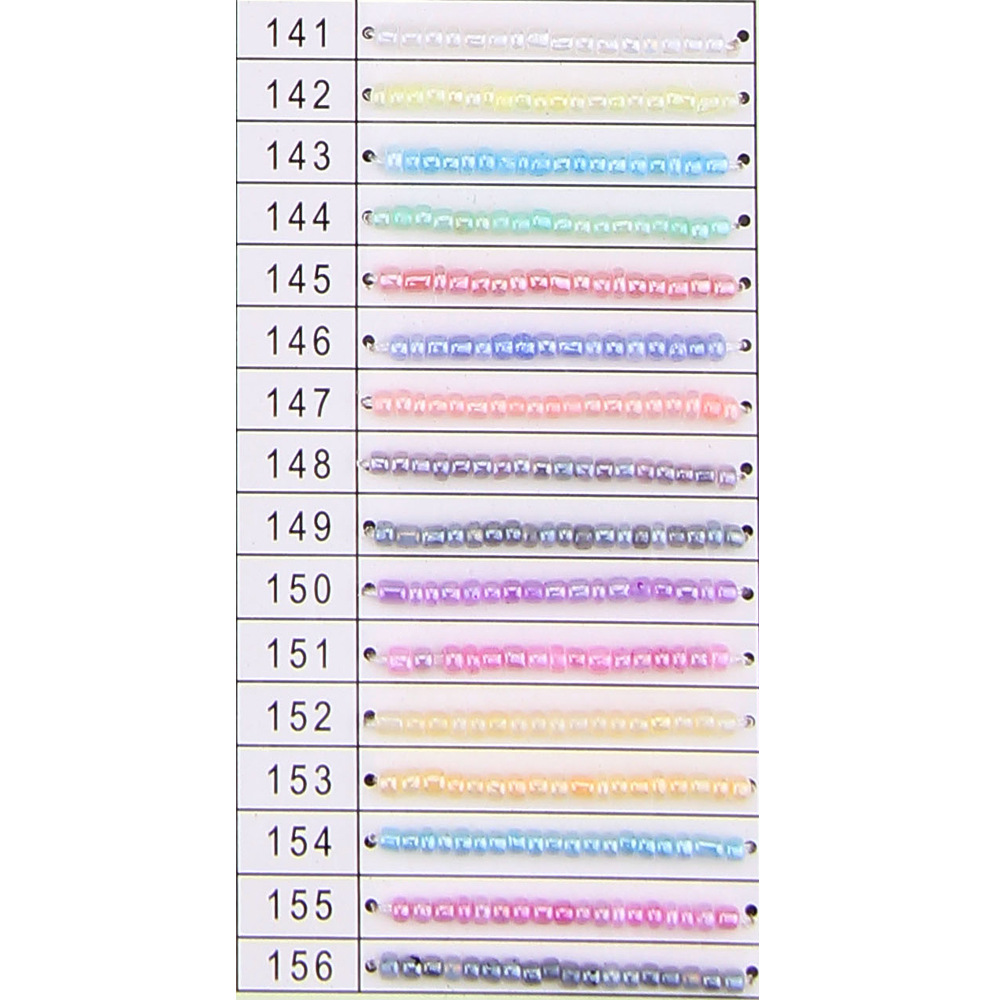 141

142

143

144

145

146

147

148

149

150

151

152

153

154

155

156